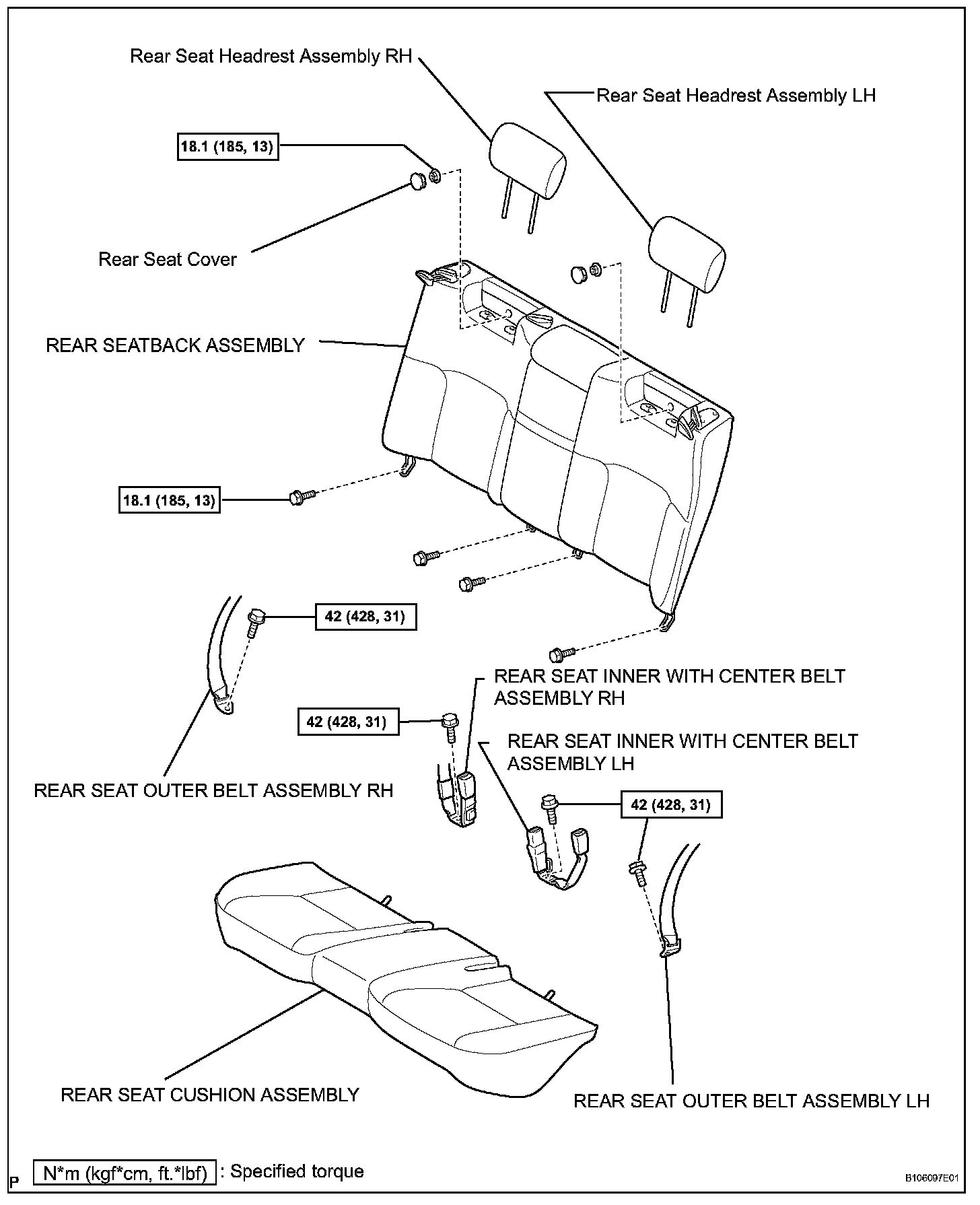 Rear Seat Headrest Assembly RH

Rear Seat Headrest Assembly LH

18.1 (185, 13)

Rear Seat Cover

REAR SEATBACK ASSEMBLY

18.1 (185, 13)

42 (428, 31)

REAR SEAT INNER WITH CENTER BELT ASSEMBLY RH

42 (428, 31)

REAR SEAT INNER WITH CENTER BELT ASSEMBLY LH

REAR SEAT OUTER BELT ASSEMBLY RH

42 (428, 31)

REAR SEAT CUSHION ASSEMBLY

REAR SEAT OUTER BELT ASSEMBLY LH

P

N*m (kgf*cm, ft.*lbf) : Specified torque

B106097E01